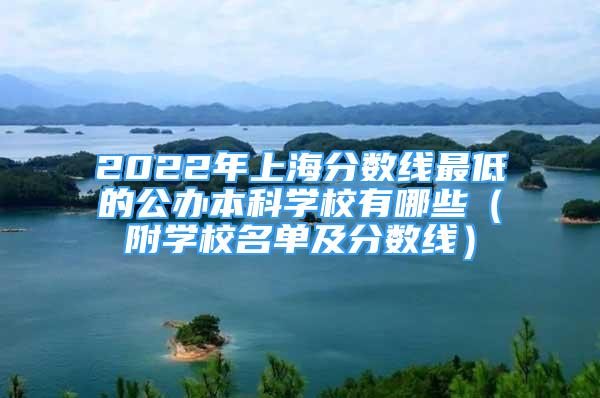 2022年上海分数线最低的公办本科学校有哪些（附学校名单及分数线）